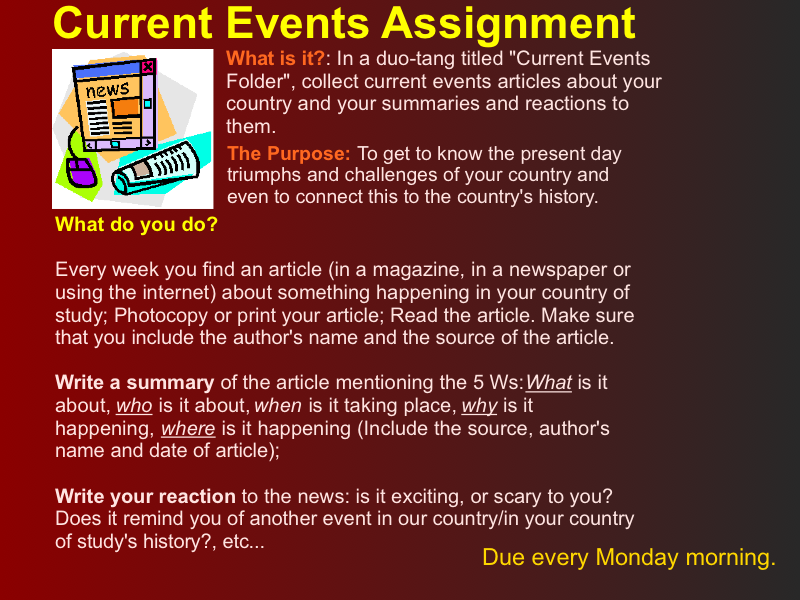 Current Events Assignment

news

What is it?: In a duo-tang titled "Current Events Folder", collect current events articles about your country and your summaries and reactions to them.

The Purpose: To get to know the present day triumphs and challenges of your country and even to connect this to the country's history.

What do you do?

Every week you find an article (in a magazine, in a newspaper or using the internet) about something happening in your country of study; Photocopy or print your article; Read the article. Make sure that you include the author's name and the source of the article.

Write a summary of the article mentioning the 5 Ws: What is it about, who is it about, when is it taking place, why is it happening, where is it happening (Include the source, author's name and date of article);

Write your reaction to the news: is it exciting, or scary to you? Does it remind you of another event in our country/in your country of study's history?, etc...

Due every Monday morning.